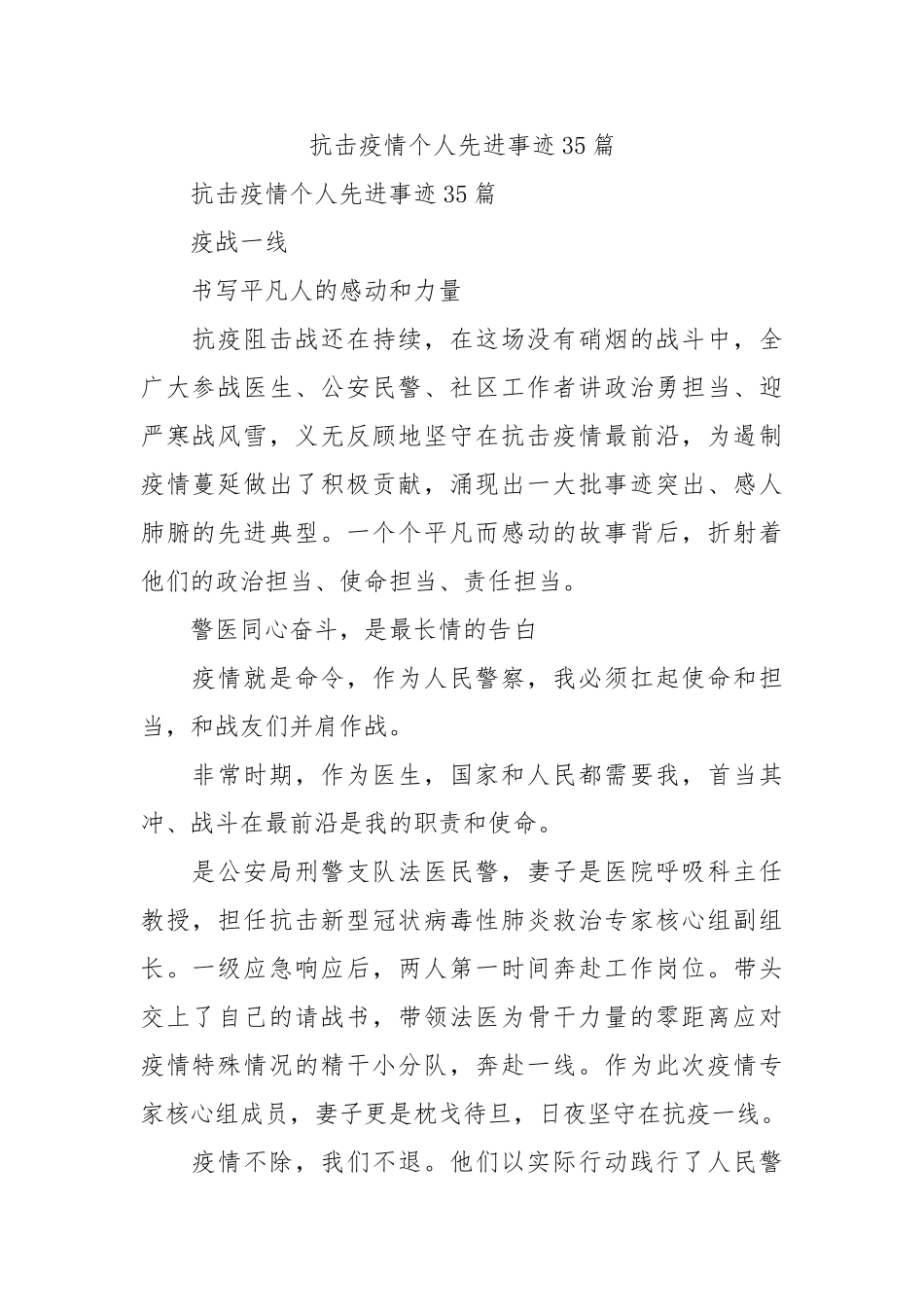 抗击疫情个人先进事迹35篇

抗击疫情个人先进事迹35篇

疫战一线

书写平凡人的感动和力量

抗疫阻击战还在持续，在这场没有硝烟的战斗中，全广大参战医生、公安民警、社区工作者讲政治勇担当、迎严寒战风雪，义无反顾地坚守在抗击疫情最前沿，为遏制疫情蔓延做出了积极贡献，涌现出一大批事迹突出、感人肺腑的先进典型。一个个平凡而感动的故事背后，折射着他们的政治担当、使命担当、责任担当。

警医同心奋斗，是最长情的告白

疫情就是命令，作为人民警察，我必须扛起使命和担当，和战友们并肩作战。

非常时期，作为医生，国家和人民都需要我，首当其冲、战斗在最前沿是我的职责和使命。

是公安局刑警支队法医民警，妻子是医院呼吸科主任教授，担任抗击新型冠状病毒性肺炎救治专家核心组副组长。一级应急响应后，两人第一时间奔赴工作岗位。带头交上了自己的请战书，带领法医为骨干力量的零距离应对疫情特殊情况的精干小分队，奔赴一线。作为此次疫情专家核心组成员，妻子更是枕戈待旦，日夜坚守在抗疫一线。

疫情不除，我们不退。他们以实际行动践行了人民警